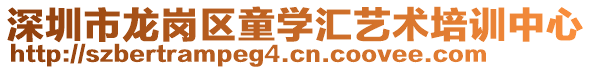 深圳市龙岗区童学汇艺术培训中心
http://szbertrampeg4.cn.coovee.com